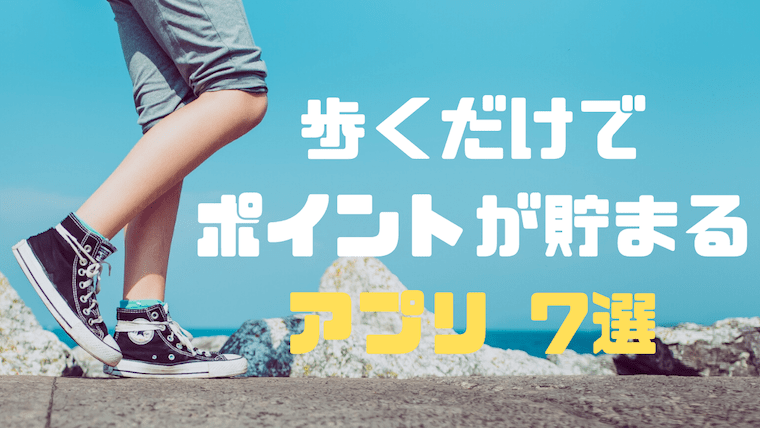 歩くだけで
ポイントが貯まる
アプリ 7選